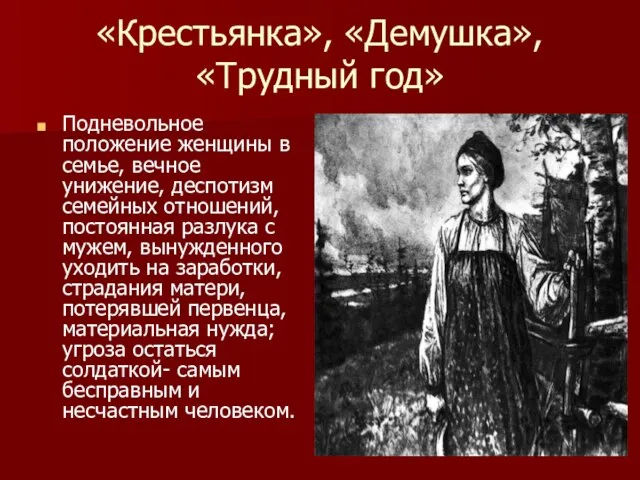 «Крестьянка», «Демушка», «Трудный год»

Подневольное положение женщины в семье, вечное унижение, деспотизм семейных отношений, постоянная разлука с мужем, вынужденного уходить на заработки, страдания матери, потерявшей первенца, материальная нужда; угроза остаться солдаткой- самым бесправным и несчастным человеком.